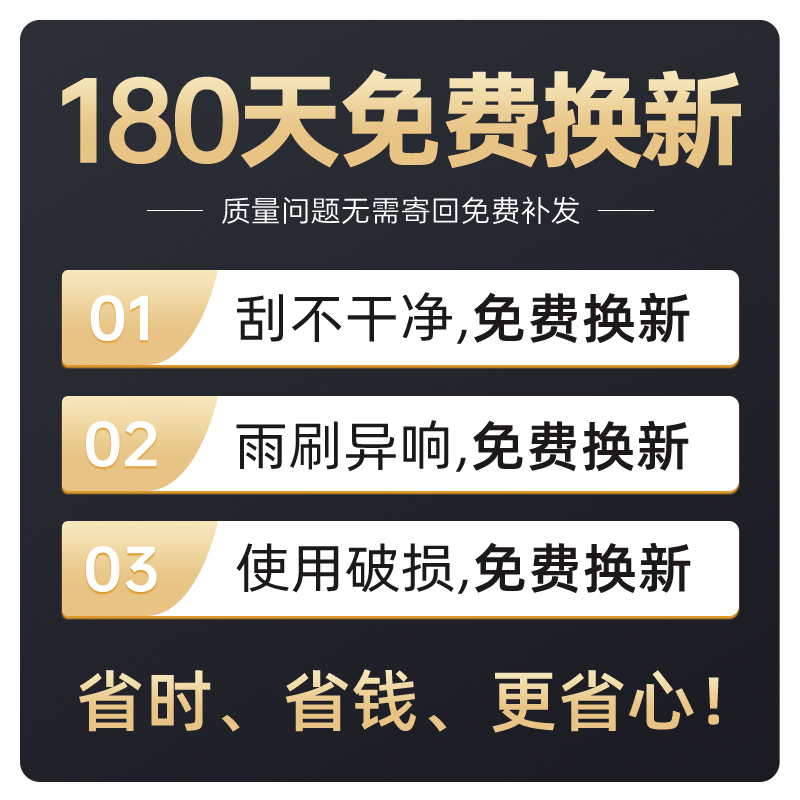 180天免费换新

质量问题无需寄回免费补发

01 刮不干净,免费换新

02 雨刷异响,免费换新

03 使用破损,免费换新

省时、省钱、更省心!